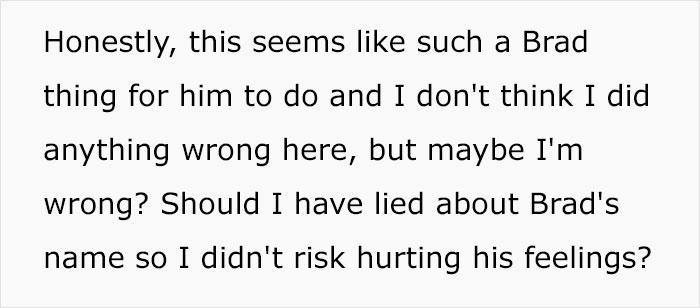 Honestly, this seems like such a Brad thing for him to do and I don't think I did anything wrong here, but maybe I'm wrong? Should I have lied about Brad's name so I didn't risk hurting his feelings?